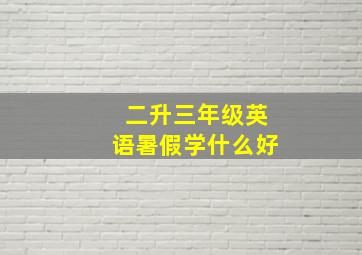 二升三年级英语暑假学什么好